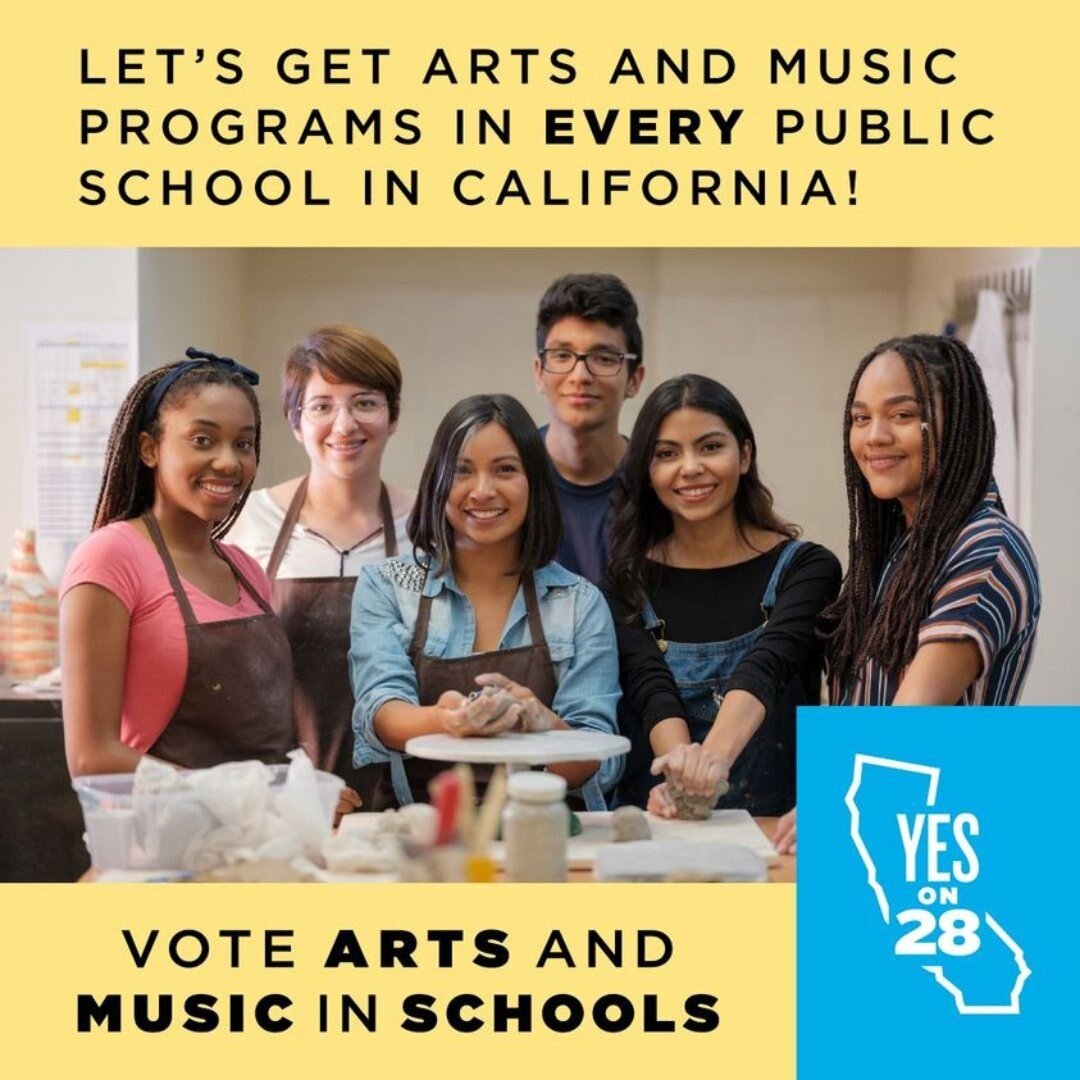 LET'S GET ARTS AND MUSIC PROGRAMS IN EVERY PUBLIC SCHOOL IN CALIFORNIA!

VOTE ARTS AND MUSIC IN SCHOOLS

YES ON 28